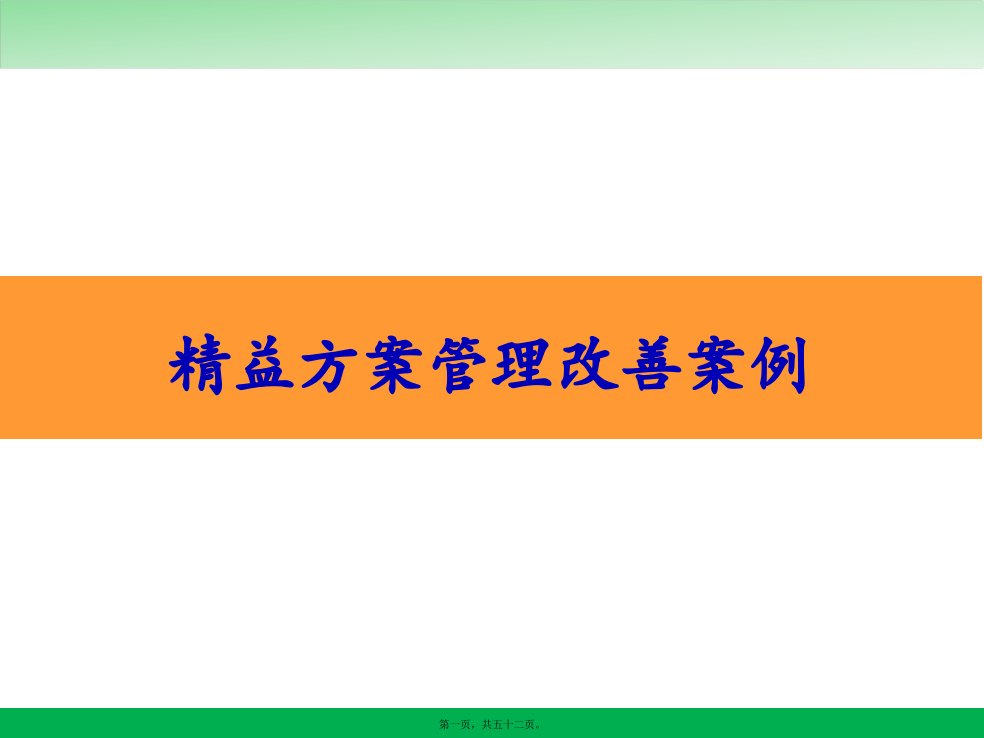 精益方案管理改善案例

第一页，共五十二页。